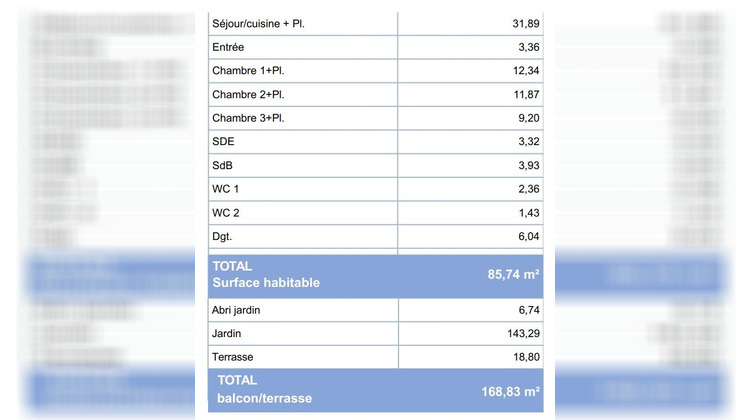 | Séjour/cuisine + Pl. | 31,89 |
|---|---|
| Entrée | 3,36 |
| Chambre 1+Pl. | 12,34 |
| Chambre 2+Pl. | 11,87 |
| Chambre 3+Pl. | 9,20 |
| SDE | 3,32 |
| SdB | 3,93 |
| WC 1 | 2,36 |
| WC 2 | 1,43 |
| Dgt. | 6,04 |
| TOTAL Surface habitable | 85,74 m² |
| Abri jardin | 6,74 |
| Jardin | 143,29 |
| Terrasse | 18,80 |
| TOTAL balcon/terrasse | 168,83 m² |